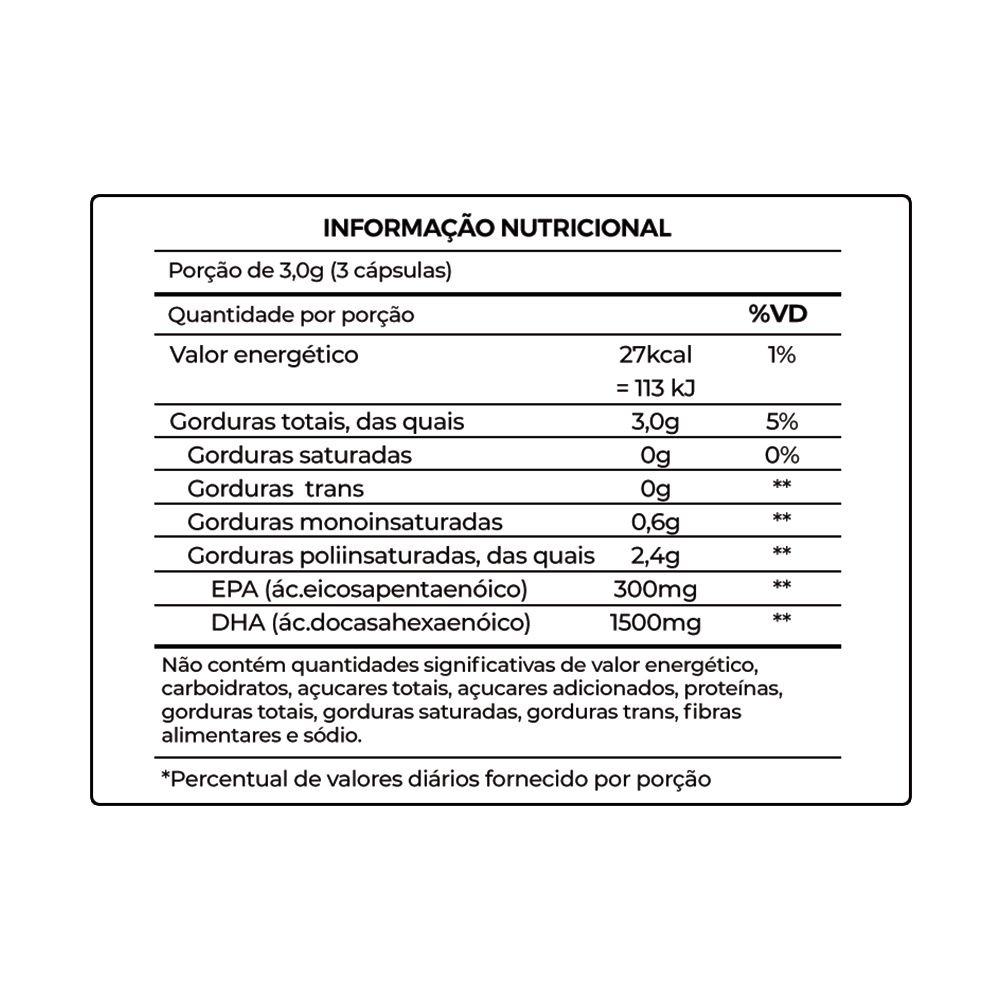 INFORMAÇÃO NUTRICIONAL

Porção de 3,0g (3 cápsulas)

| Quantidade por porção | | %VD |
|---|---|---|
| Valor energético | 27kcal = 113 kJ | 1% |
| Gorduras totais, das quais | 3,0g | 5% |
| Gorduras saturadas | 0g | 0% |
| Gorduras trans | 0g | ** |
| Gorduras monoinsaturadas | 0,6g | ** |
| Gorduras poliinsaturadas, das quais | 2,4g | ** |
| EPA (ác.eicosapentaenóico) | 300mg | ** |
| DHA (ác.docasahexaenóico) | 1500mg | ** |

Não contém quantidades significativas de valor energético, carboidratos, açucares totais, açucares adicionados, proteínas, gorduras totais, gorduras saturadas, gorduras trans, fibras alimentares e sódio.

*Percentual de valores diários fornecido por porção